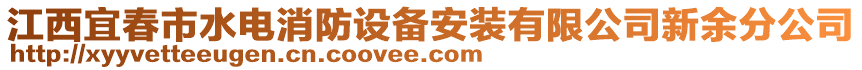 江西宜春市水电消防设备安装有限公司新余分公司
http://xyyvetteeugen.cn.coovee.com